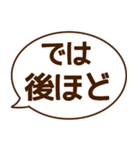 では
後ほど